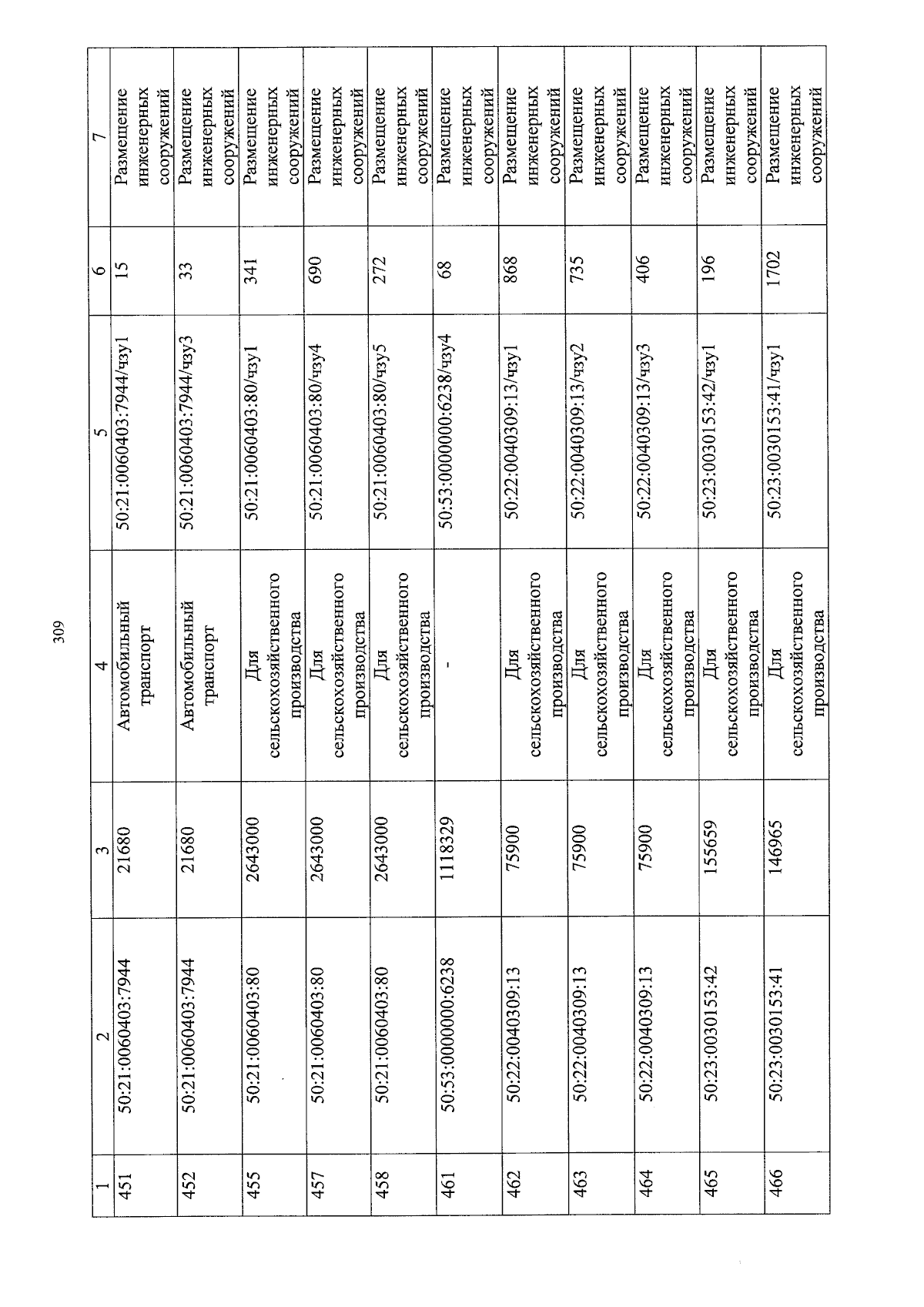 309

| 1 | 2 | 3 | 4 | 5 | 6 | 7 |
|---|---|---|---|---|---|---|
| 451 | 50:21:0060403:7944 | 21680 | Автомобильный транспорт | 50:21:0060403:7944/чзу1 | 15 | Размещение инженерных сооружений |
| 452 | 50:21:0060403:7944 | 21680 | Автомобильный транспорт | 50:21:0060403:7944/чзу3 | 33 | Размещение инженерных сооружений |
| 455 | 50:21:0060403:80 | 2643000 | Для сельскохозяйственного производства | 50:21:0060403:80/чзу1 | 341 | Размещение инженерных сооружений |
| 457 | 50:21:0060403:80 | 2643000 | Для сельскохозяйственного производства | 50:21:0060403:80/чзу4 | 690 | Размещение инженерных сооружений |
| 458 | 50:21:0060403:80 | 2643000 | Для сельскохозяйственного производства | 50:21:0060403:80/чзу5 | 272 | Размещение инженерных сооружений |
| 461 | 50:53:0000000:6238 | 1118329 | - | 50:53:0000000:6238/чзу4 | 68 | Размещение инженерных сооружений |
| 462 | 50:22:0040309:13 | 75900 | Для сельскохозяйственного производства | 50:22:0040309:13/чзу1 | 868 | Размещение инженерных сооружений |
| 463 | 50:22:0040309:13 | 75900 | Для сельскохозяйственного производства | 50:22:0040309:13/чзу2 | 735 | Размещение инженерных сооружений |
| 464 | 50:22:0040309:13 | 75900 | Для сельскохозяйственного производства | 50:22:0040309:13/чзу3 | 406 | Размещение инженерных сооружений |
| 465 | 50:23:0030153:42 | 155659 | Для сельскохозяйственного производства | 50:23:0030153:42/чзу1 | 196 | Размещение инженерных сооружений |
| 466 | 50:23:0030153:41 | 146965 | Для сельскохозяйственного производства | 50:23:0030153:41/чзу1 | 1702 | Размещение инженерных сооружений |